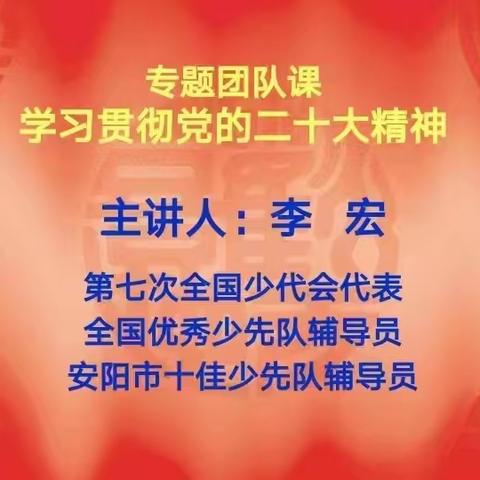 专题团队课
学习贯彻党的二十大精神

主讲人：李 宏

第七次全国少代会代表
全国优秀少先队辅导员
安阳市十佳少先队辅导员